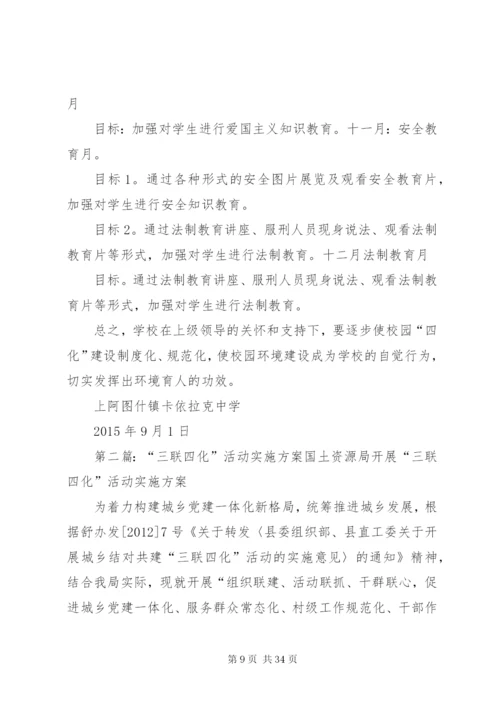 月

目标：加强对学生进行爱国主义知识教育。十一月：安全教育月。

目标1。通过各种形式的安全图片展览及观看安全教育片，加强对学生进行安全知识教育。

目标2。通过法制教育讲座、服刑人员现身说法、观看法制教育片等形式，加强对学生进行法制教育。十二月法制教育月

目标。通过法制教育讲座、服刑人员现身说法、观看法制教育片等形式，加强对学生进行法制教育。

总之，学校在上级领导的关怀和支持下，要逐步使校园“四化”建设制度化、规范化，使校园环境建设成为学校的自觉行为，切实发挥出环境育人的功效。

上阿图什镇卡依拉克中学

2015年9月1日

第二篇：“三联四化”活动实施方案国土资源局开展“三联四化”活动实施方案

为着力构建城乡党建一体化新格局，统筹推进城乡发展，根据舒办发[2012]7号《关于转发〈县委组织部、县直工委关于开展城乡结对共建“三联四化”活动的实施意见〉的通知》精神，结合我局实际，现就开展“组织联建、活动联抓、干群联心，促进城乡党建一体化、服务群众常态化、村级工作规范化、干部作

第9页 共34页